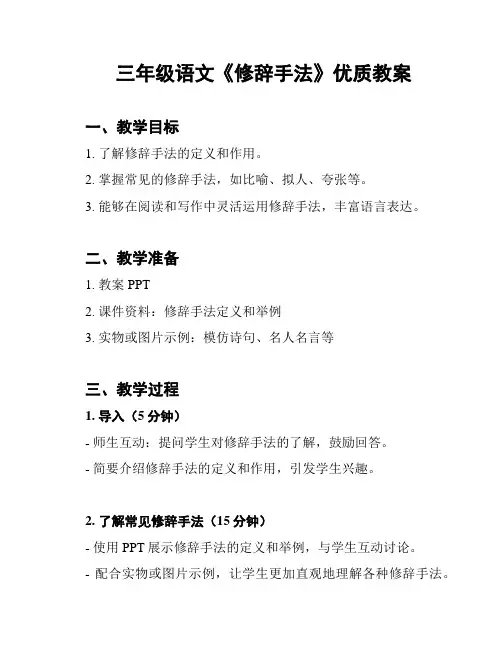 三年级语文《修辞手法》优质教案

一、教学目标

1. 了解修辞手法的定义和作用。

2. 掌握常见的修辞手法，如比喻、拟人、夸张等。

3. 能够在阅读和写作中灵活运用修辞手法，丰富语言表达。

二、教学准备

1. 教案 PPT

2. 课件资料：修辞手法定义和举例

3. 实物或图片示例：模仿诗句、名人名言等

三、教学过程

1. 导入（5 分钟）

- 师生互动：提问学生对修辞手法的了解，鼓励回答。

- 简要介绍修辞手法的定义和作用，引发学生兴趣。

2. 了解常见修辞手法（15 分钟）

- 使用 PPT 展示修辞手法的定义和举例，与学生互动讨论。

- 配合实物或图片示例，让学生更加直观地理解各种修辞手法。